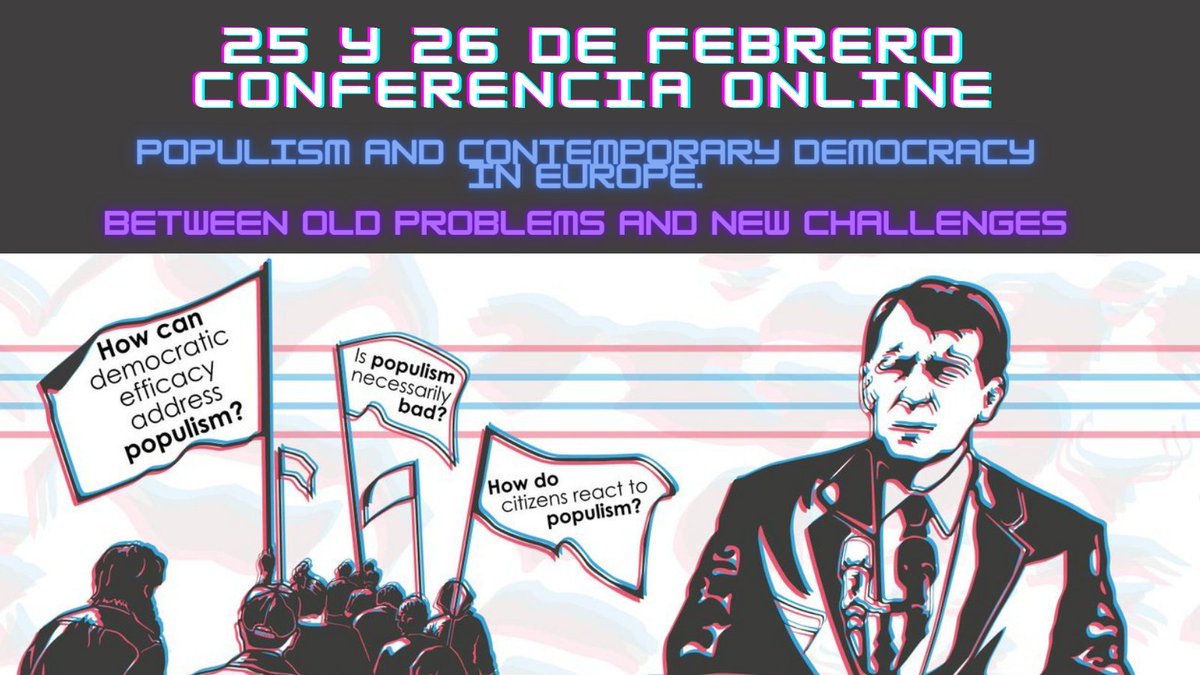 25 Y 26 DE FEBRERO
CONFERENCIA ONLINE

POPULISM AND CONTEMPORARY DEMOCRACY IN EUROPE.

BETWEEN OLD PROBLEMS AND NEW CHALLENGES

How can democratic efficacy address populism?

Is populism necessarily bad?

How do citizens react to populism?